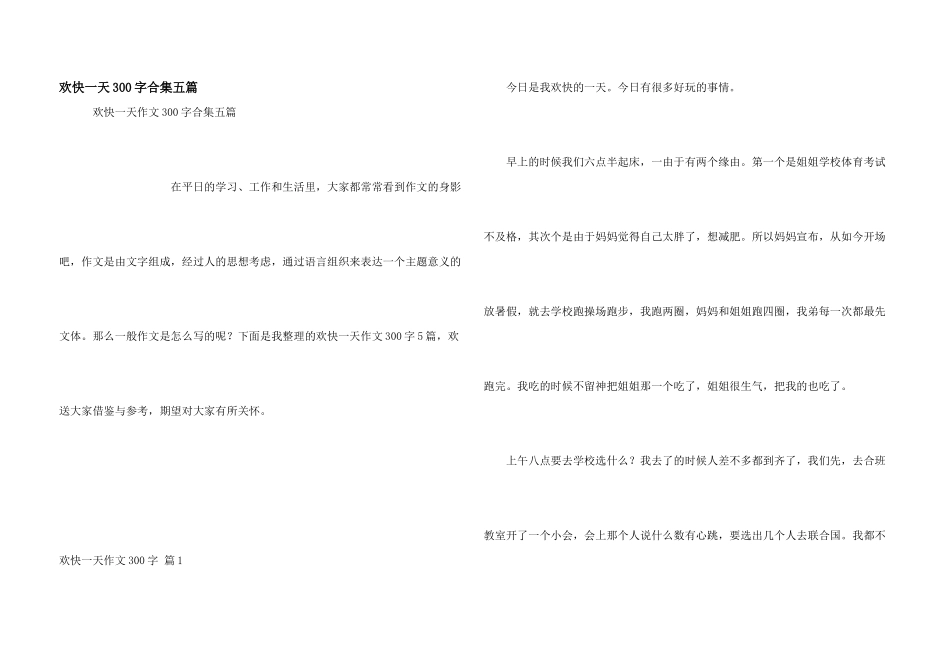 欢快一天300字合集五篇

欢快一天作文300字合集五篇

在平日的学习、工作和生活里，大家都常常看到作文的身影吧，作文是由文字组成，经过人的思想考虑，通过语言组织来表达一个主题意义的文体。那么一般作文是怎么写的呢？下面是我整理的欢快一天作文300字5篇，欢送大家借鉴与参考，期望对大家有所关怀。

欢快一天作文300字 篇1

今日是我欢快的一天。今日有很多好玩的事情。

早上的时候我们六点半起床，一由于有两个缘由。第一个是姐姐学校体育考试不及格，其次个是由于妈妈觉得自己太胖了，想减肥。所以妈妈宣布，从如今开场放暑假，就去学校跑操场跑步，我跑两圈，妈妈和姐姐跑四圈，我弟每一次都最先跑完。我吃的时候不留神把姐姐那一个吃了，姐姐很生气，把我的也吃了。

上午八点要去学校选什么？我去了的时候人差不多都到齐了，我们先，去合班教室开了一个小会，会上那个人说什么数有心跳，要选出几个人去联合国。我都不